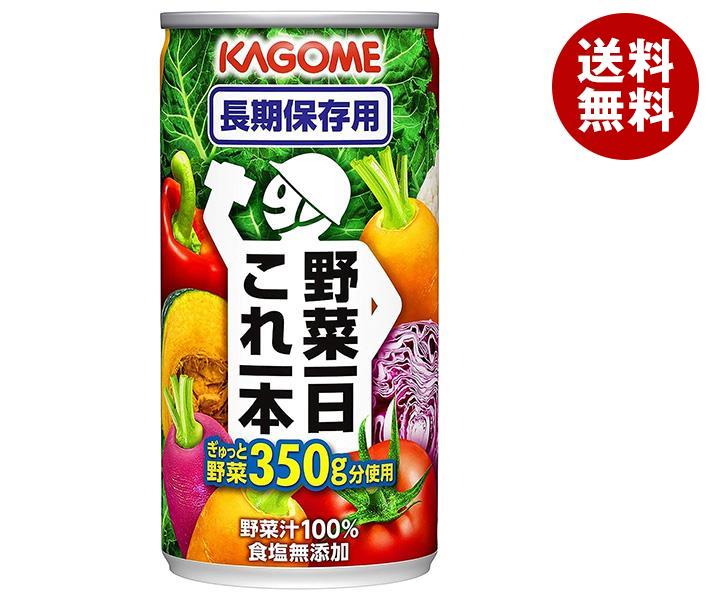 KAGOME

長期保存用

野菜一日これ一本

ぎゅっと野菜350g分使用

野菜汁100%
食塩無添加

送料無料